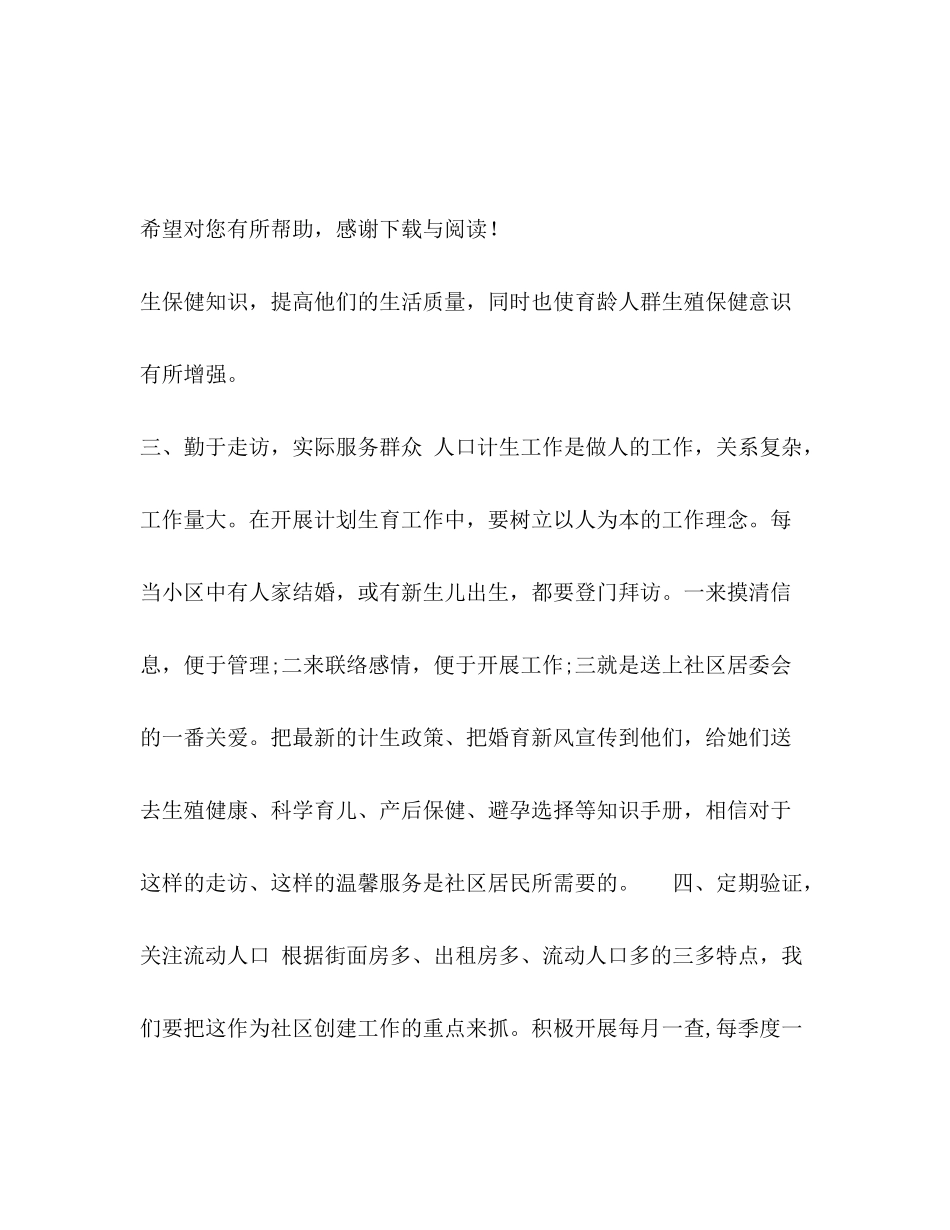 希望对您有所帮助，感谢下载与阅读！

生保健知识，提高他们的生活质量，同时也使育龄人群生殖保健意识有所增强。

三、勤于走访，实际服务群众 人口计生工作是做人的工作，关系复杂，工作量大。在开展计划生育工作中，要树立以人为本的工作理念。每当小区中有人家结婚，或有新生儿出生，都要登门拜访。一来摸清信息，便于管理;二来联络感情，便于开展工作;三就是送上社区居委会的一番关爱。把最新的计生政策、把婚育新风宣传到他们，给她们送去生殖健康、科学育儿、产后保健、避孕选择等知识手册，相信对于这样的走访、这样的温馨服务是社区居民所需要的。 四、定期验证，关注流动人口 根据街面房多、出租房多、流动人口多的三多特点，我们要把这作为社区创建工作的重点来抓。积极开展每月一查,每季度一